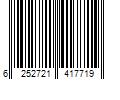 6 252721 417719